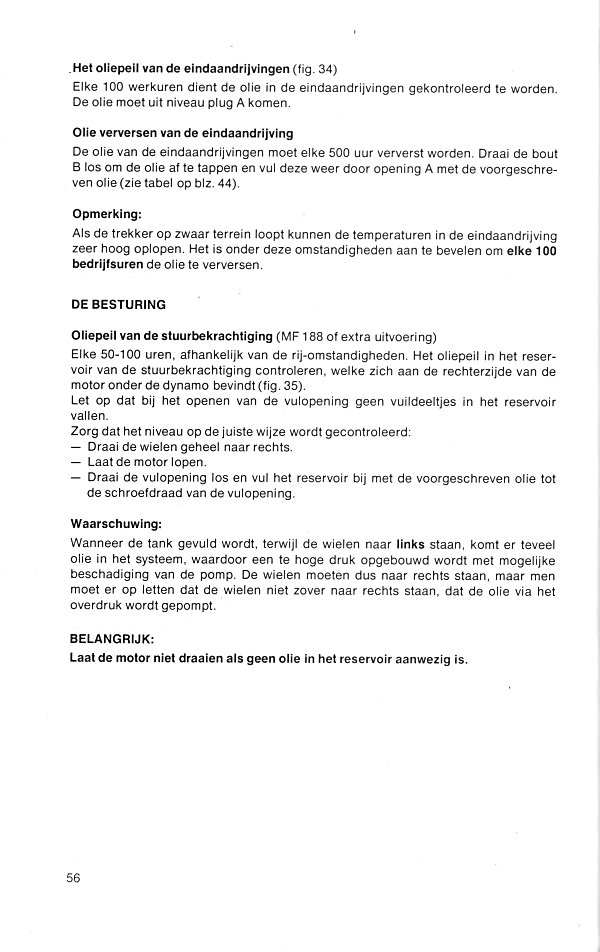 Het oliepeil van de eindaandrijvingen (fig. 34)
Elke 100 werkuren dient de olie in de eindaandrijvingen gekontroleerd te worden. De olie moet uit niveau plug A komen.

Olie verversen van de eindaandrijving
De olie van de eindaandrijvingen moet elke 500 uur ververst worden. Draai de bout B los om de olie af te tappen en vul deze weer door opening A met de voorgeschreven olie (zie tabel op blz. 44).

Opmerking:
Als de trekker op zwaar terrein loopt kunnen de temperaturen in de eindaandrijving zeer hoog oplopen. Het is onder deze omstandigheden aan te bevelen om elke 100 bedrijfsuren de olie te verversen.

DE BESTURING

Oliepeil van de stuurbekrachtiging (MF 188 of extra uitvoering)
Elke 50-100 uren, afhankelijk van de rij-omstandigheden. Het oliepeil in het reservoir van de stuurbekrachtiging controleren, welke zich aan de rechterzijde van de motor onder de dynamo bevindt (fig. 35).
Let op dat bij het openen van de vulopening geen vuildeeltjes in het reservoir vallen.
Zorg dat het niveau op de juiste wijze wordt gecontroleerd:
— Draai de wielen geheel naar rechts.
— Laat de motor lopen.
— Draai de vulopening los en vul het reservoir bij met de voorgeschreven olie tot de schroefdraad van de vulopening.

Waarschuwing:
Wanneer de tank gevuld wordt, terwijl de wielen naar links staan, komt er teveel olie in het systeem, waardoor een te hoge druk opgebouwd wordt met mogelijke beschadiging van de pomp. De wielen moeten dus naar rechts staan, maar men moet er op letten dat de wielen niet zover naar rechts staan, dat de olie via het overdruk wordt gepompt.

BELANGRIJK:
Laat de motor niet draaien als geen olie in het reservoir aanwezig is.

56